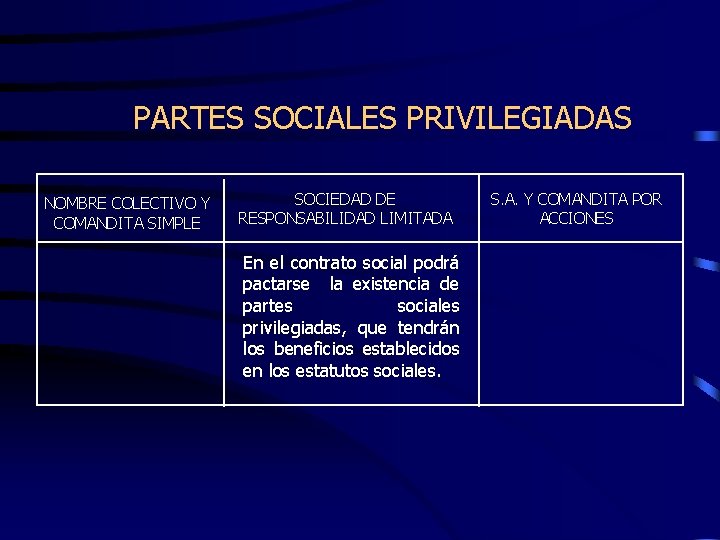 PARTES SOCIALES PRIVILEGIADAS

| NOMBRE COLECTIVO Y COMANDITA SIMPLE | SOCIEDAD DE RESPONSABILIDAD LIMITADA | S.A. Y COMANDITA POR ACCIONES |
|---|---|---|
|  | En el contrato social podrá pactarse la existencia de partes sociales privilegiadas, que tendrán los beneficios establecidos en los estatutos sociales. |  |